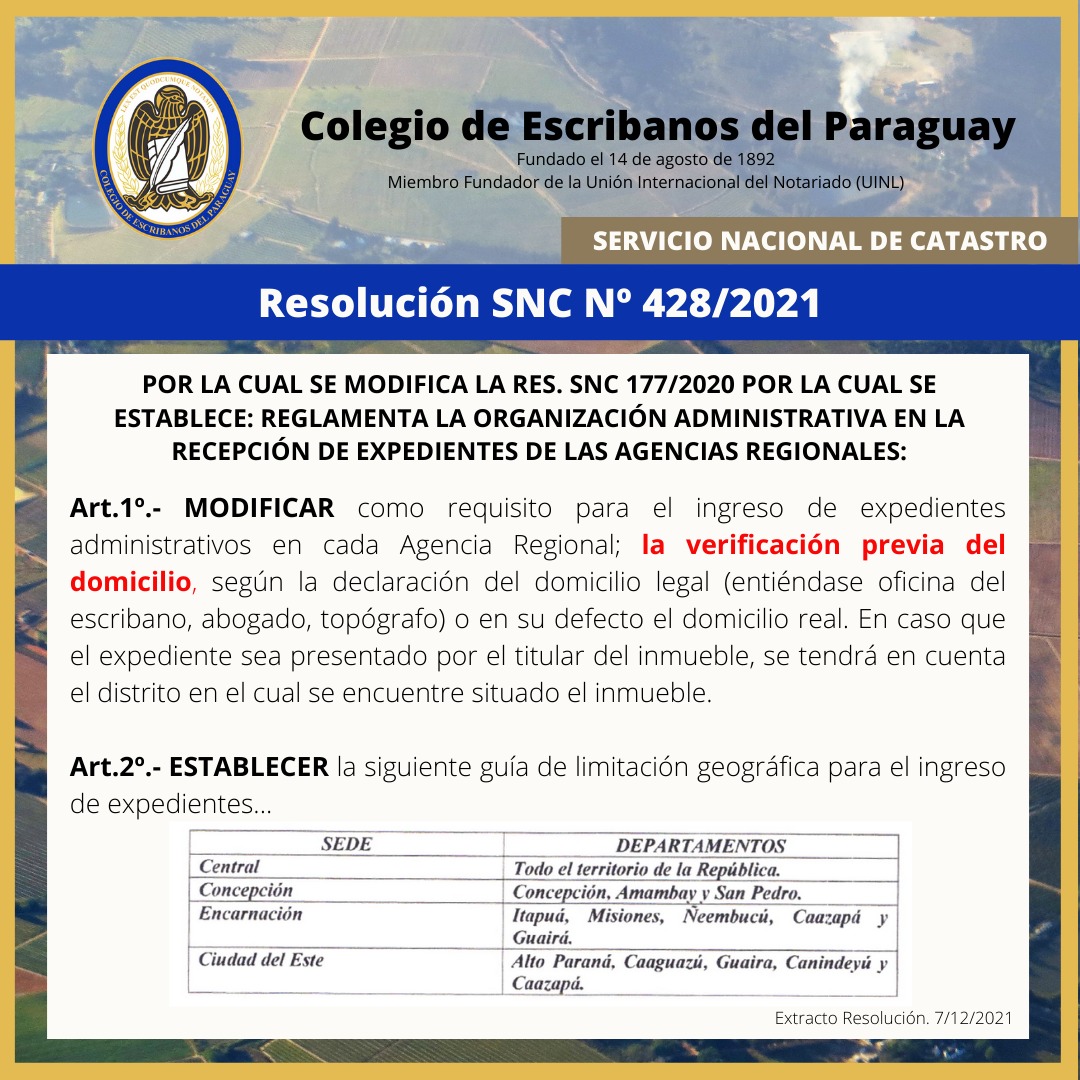 COLEGIO DE ESCRIBANOS DEL PARAGUAY

Colegio de Escribanos del Paraguay
Fundado el 14 de agosto de 1892
Miembro Fundador de la Unión Internacional del Notariado (UINL)

SERVICIO NACIONAL DE CATASTRO

Resolución SNC Nº 428/2021

POR LA CUAL SE MODIFICA LA RES. SNC 177/2020 POR LA CUAL SE ESTABLECE: REGLAMENTA LA ORGANIZACIÓN ADMINISTRATIVA EN LA RECEPCIÓN DE EXPEDIENTES DE LAS AGENCIAS REGIONALES:

Art.1º.- MODIFICAR como requisito para el ingreso de expedientes administrativos en cada Agencia Regional; la verificación previa del domicilio, según la declaración del domicilio legal (entiéndase oficina del escribano, abogado, topógrafo) o en su defecto el domicilio real. En caso que el expediente sea presentado por el titular del inmueble, se tendrá en cuenta el distrito en el cual se encuentre situado el inmueble.

Art.2º.- ESTABLECER la siguiente guía de limitación geográfica para el ingreso de expedientes...

| SEDE | DEPARTAMENTOS |
|---|---|
| Central | Todo el territorio de la República. |
| Concepción | Concepción, Amambay y San Pedro. |
| Encarnación | Itapuá, Misiones, Ñeembucú, Caazapá y Guairá. |
| Ciudad del Este | Alto Paraná, Caaguazú, Guaira, Canindeyú y Caazapá. |

Extracto Resolución. 7/12/2021